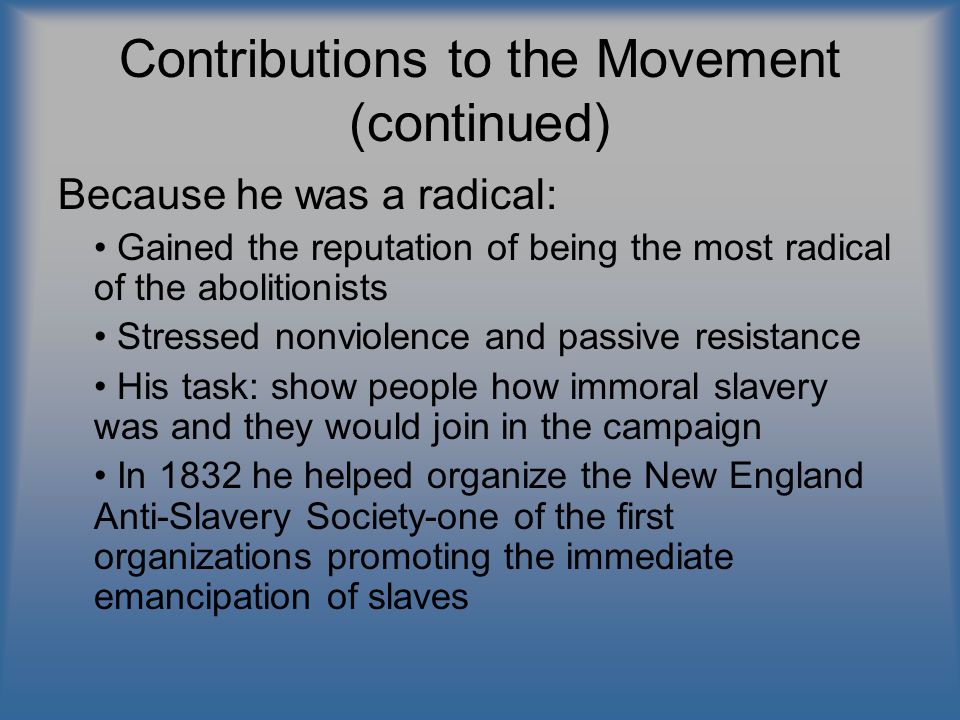 Contributions to the Movement (continued)

Because he was a radical:

• Gained the reputation of being the most radical of the abolitionists

• Stressed nonviolence and passive resistance

• His task: show people how immoral slavery was and they would join in the campaign

• In 1832 he helped organize the New England Anti-Slavery Society-one of the first organizations promoting the immediate emancipation of slaves